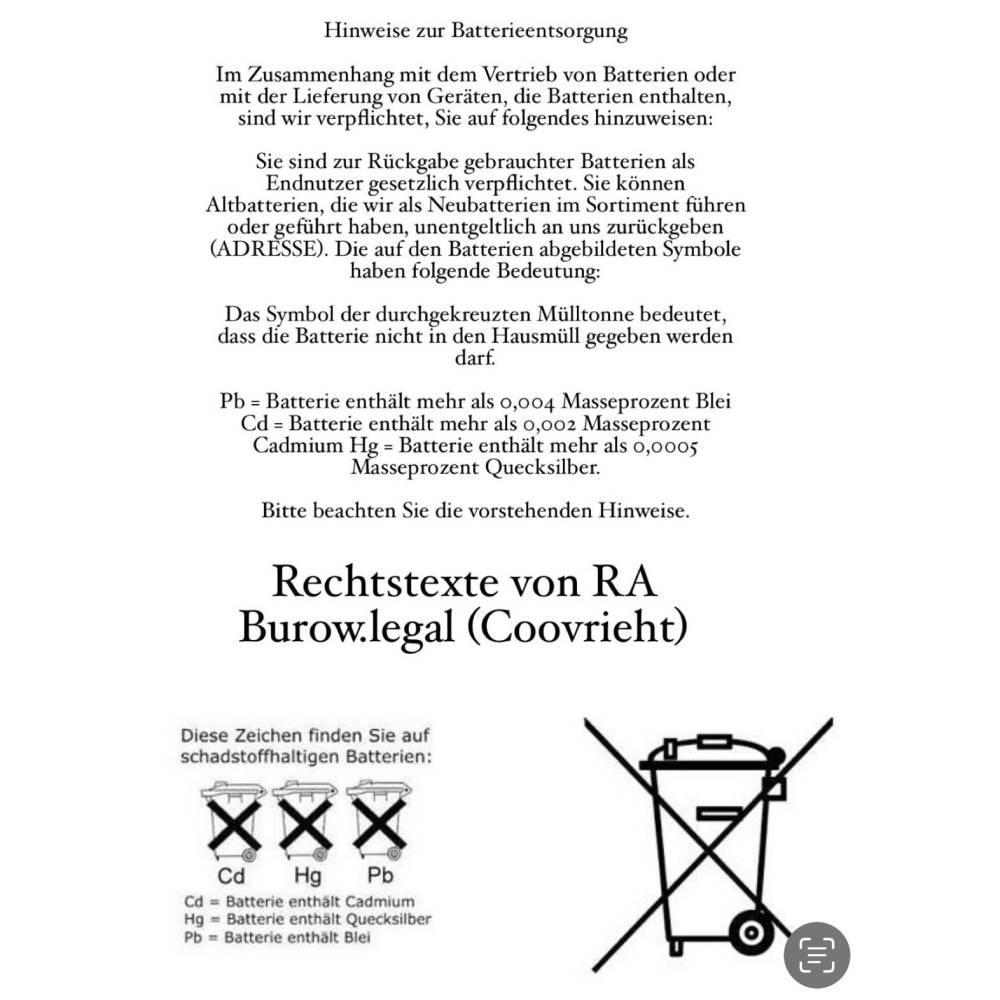 Hinweise zur Batterieentsorgung

Im Zusammenhang mit dem Vertrieb von Batterien oder mit der Lieferung von Geräten, die Batterien enthalten, sind wir verpflichtet, Sie auf folgendes hinzuweisen:

Sie sind zur Rückgabe gebrauchter Batterien als Endnutzer gesetzlich verpflichtet. Sie können Altbatterien, die wir als Neubatterien im Sortiment führen oder geführt haben, unentgeltlich an uns zurückgeben (ADRESSE). Die auf den Batterien abgebildeten Symbole haben folgende Bedeutung:

Das Symbol der durchgekreuzten Mülltonne bedeutet, dass die Batterie nicht in den Hausmüll gegeben werden darf.

Pb = Batterie enthält mehr als 0,004 Masseprozent Blei Cd = Batterie enthält mehr als 0,002 Masseprozent Cadmium Hg = Batterie enthält mehr als 0,0005 Masseprozent Quecksilber.

Bitte beachten Sie die vorstehenden Hinweise.

Rechtstexte von RA Burow.legal (Coovrieht)

Diese Zeichen finden Sie auf schadstoffhaltigen Batterien:

Cd Hg Pb

Cd = Batterie enthält Cadmium
Hg = Batterie enthält Quecksilber
Pb = Batterie enthält Blei